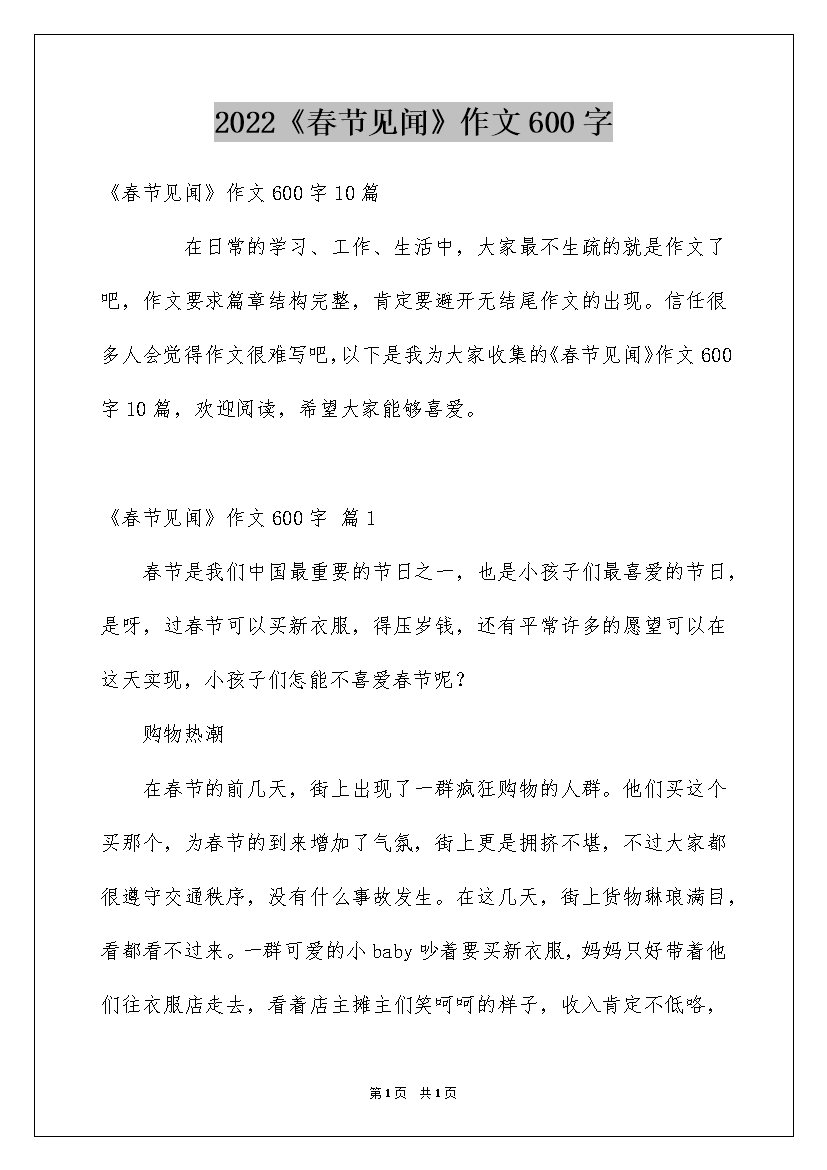 2022《春节见闻》作文600字

《春节见闻》作文600字10篇

在日常的学习、工作、生活中，大家最不生疏的就是作文了吧，作文要求篇章结构完整，肯定要避开无结尾作文的出现。信任很多人会觉得作文很难写吧,以下是我为大家收集的《春节见闻》作文600字10篇，欢迎阅读，希望大家能够喜爱。

《春节见闻》作文600字 篇1

春节是我们中国最重要的节日之一，也是小孩子们最喜爱的节日，是呀，过春节可以买新衣服，得压岁钱，还有平常许多的愿望可以在这天实现，小孩子们怎能不喜爱春节呢？

购物热潮

在春节的前几天，街上出现了一群疯狂购物的人群。他们买这个买那个，为春节的到来增加了气氛，街上更是拥挤不堪，不过大家都很遵守交通秩序，没有什么事故发生。在这几天，街上货物琳琅满目，看都看不过来。一群可爱的小baby吵着要买新衣服，妈妈只好带着他们往衣服店走去，看着店主摊主们笑呵呵的样子，收入肯定不低咯，

第1页 共1页